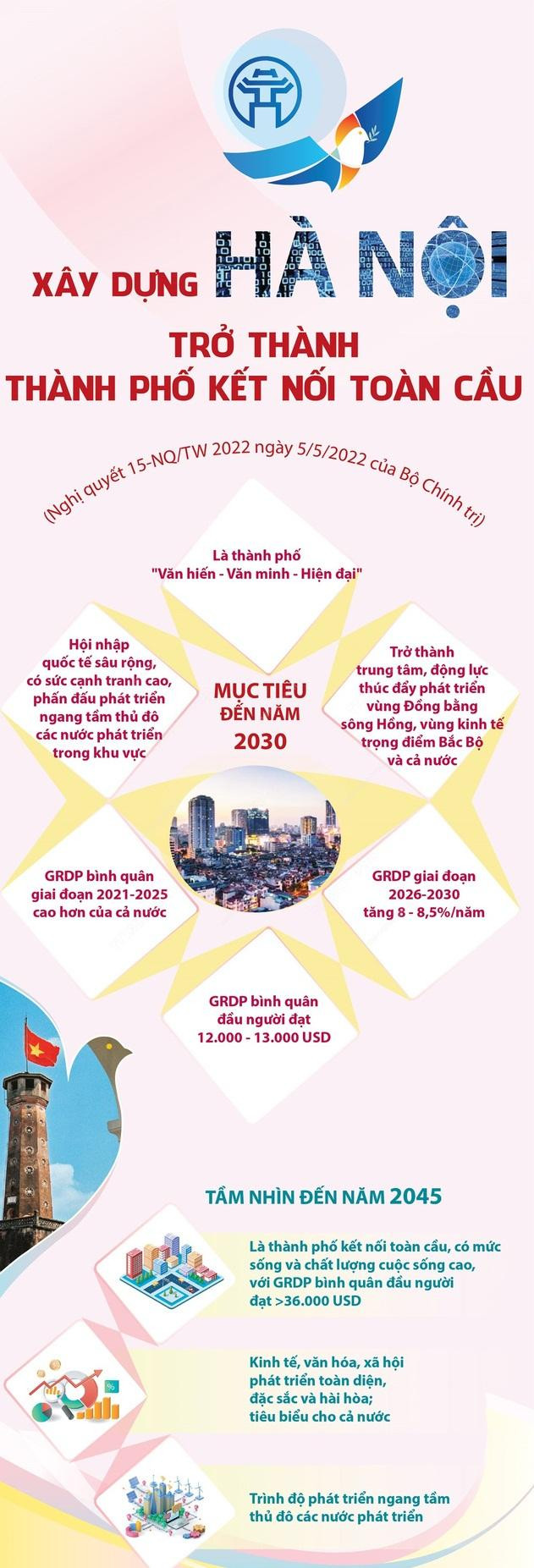 XÂY DỰNG HÀ NỘI

TRỞ THÀNH
THÀNH PHỐ KẾT NỐI TOÀN CẦU

(Nghị quyết 15-NQ/TW 2022 ngày 5/5/2022 của Bộ Chính trị)

Là thành phố "Văn hiến - Văn minh - Hiện đại"

Hội nhập quốc tế sâu rộng, có sức cạnh tranh cao, phấn đấu phát triển ngang tầm thủ đô các nước phát triển trong khu vực

MỤC TIÊU ĐẾN NĂM 2030

Trở thành trung tâm, động lực thúc đẩy phát triển vùng Đồng bằng sông Hồng, vùng kinh tế trọng điểm Bắc Bộ và cả nước

GRDP bình quân giai đoạn 2021-2025 cao hơn của cả nước

GRDP giai đoạn 2026-2030 tăng 8 - 8,5%/năm

GRDP bình quân đầu người đạt 12.000 - 13.000 USD

TẦM NHÌN ĐẾN NĂM 2045

Là thành phố kết nối toàn cầu, có mức sống và chất lượng cuộc sống cao, với GRDP bình quân đầu người đạt >36.000 USD

Kinh tế, văn hóa, xã hội phát triển toàn diện, đặc sắc và hài hòa; tiêu biểu cho cả nước

Trình độ phát triển ngang tầm thủ đô các nước phát triển